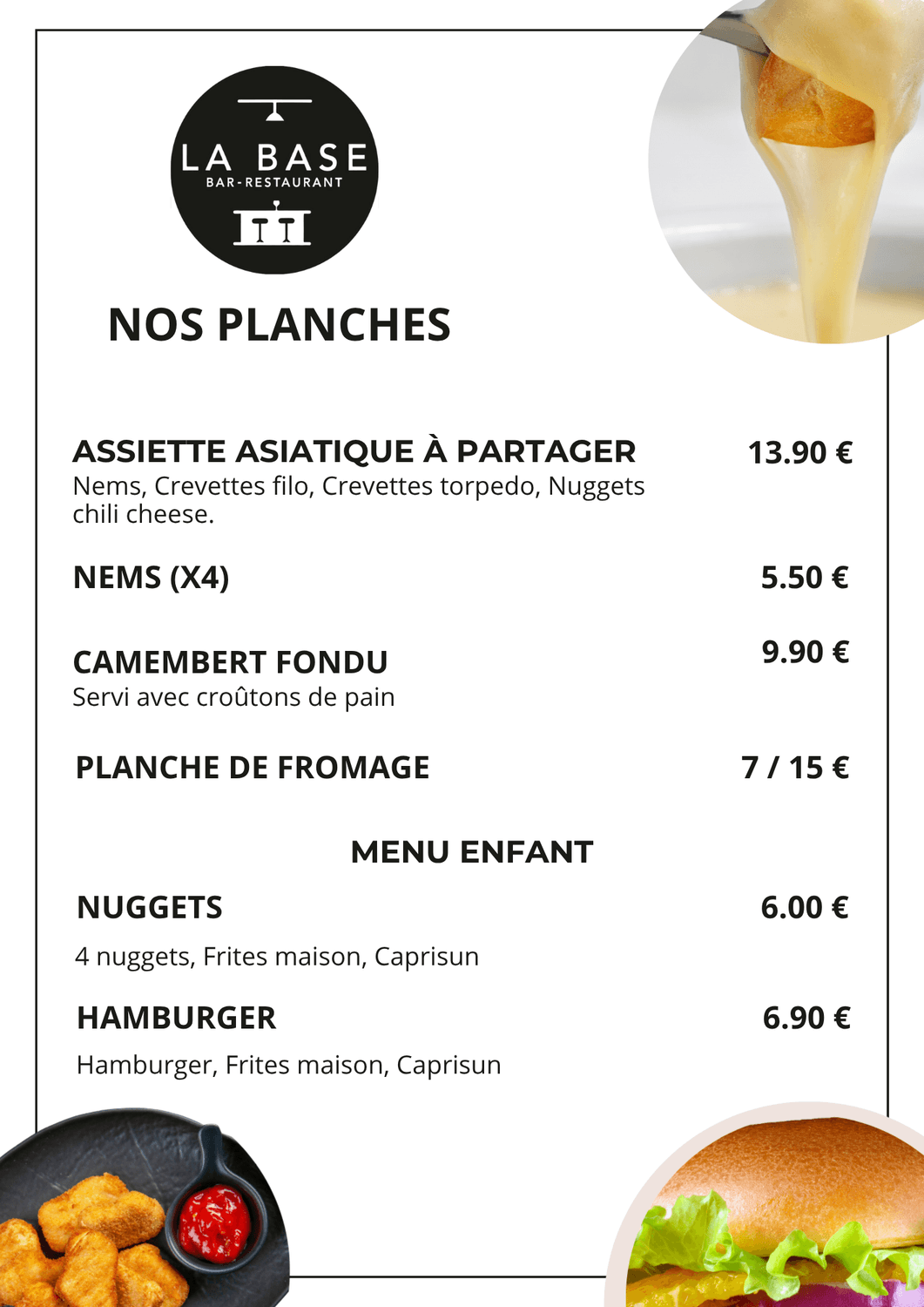 LA BASE
BAR-RESTAURANT

NOS PLANCHES

ASSIETTE ASIATIQUE À PARTAGER 13.90 €
Nems, Crevettes filo, Crevettes torpedo, Nuggets chili cheese.

NEMS (X4) 5.50 €

CAMEMBERT FONDU 9.90 €
Servi avec croûtons de pain

PLANCHE DE FROMAGE 7 / 15 €

MENU ENFANT

NUGGETS 6.00 €
4 nuggets, Frites maison, Caprisun

HAMBURGER 6.90 €
Hamburger, Frites maison, Caprisun